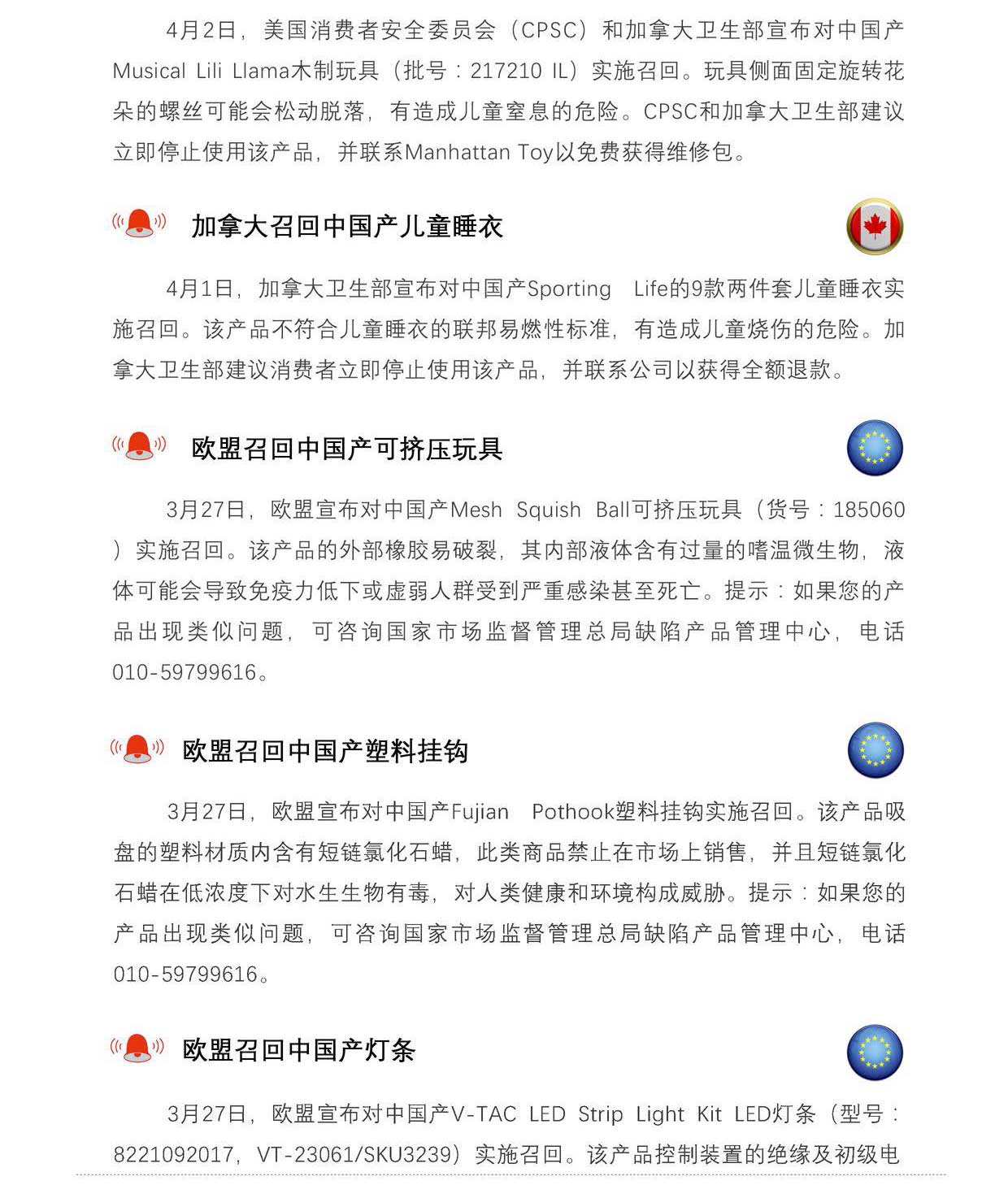 4月2日，美国消费者安全委员会（CPSC）和加拿大卫生部宣布对中国产Musical Lili Llama木制玩具（批号：217210 IL）实施召回。玩具侧面固定旋转花朵的螺丝可能会松动脱落，有造成儿童窒息的危险。CPSC和加拿大卫生部建议立即停止使用该产品，并联系Manhattan Toy以免费获得维修包。

加拿大召回中国产儿童睡衣

4月1日，加拿大卫生部宣布对中国产Sporting Life的9款两件套儿童睡衣实施召回。该产品不符合儿童睡衣的联邦易燃性标准，有造成儿童烧伤的危险。加拿大卫生部建议消费者立即停止使用该产品，并联系公司以获得全额退款。

欧盟召回中国产可挤压玩具

3月27日，欧盟宣布对中国产Mesh Squish Ball可挤压玩具（货号：185060）实施召回。该产品的外部橡胶易破裂，其内部液体含有过量的嗜温微生物，液体可能会导致免疫力低下或虚弱人群受到严重感染甚至死亡。提示：如果您的产品出现类似问题，可咨询国家市场监督管理总局缺陷产品管理中心，电话010-59799616。

欧盟召回中国产塑料挂钩

3月27日，欧盟宣布对中国产Fujian Pothook塑料挂钩实施召回。该产品吸盘的塑料材质内含有短链氯化石蜡，此类商品禁止在市场上销售，并且短链氯化石蜡在低浓度下对水生生物有毒，对人类健康和环境构成威胁。提示：如果您的产品出现类似问题，可咨询国家市场监督管理总局缺陷产品管理中心，电话010-59799616。

欧盟召回中国产灯条

3月27日，欧盟宣布对中国产V-TAC LED Strip Light Kit LED灯条（型号：8221092017，VT-23061/SKU3239）实施召回。该产品控制装置的绝缘及初级电